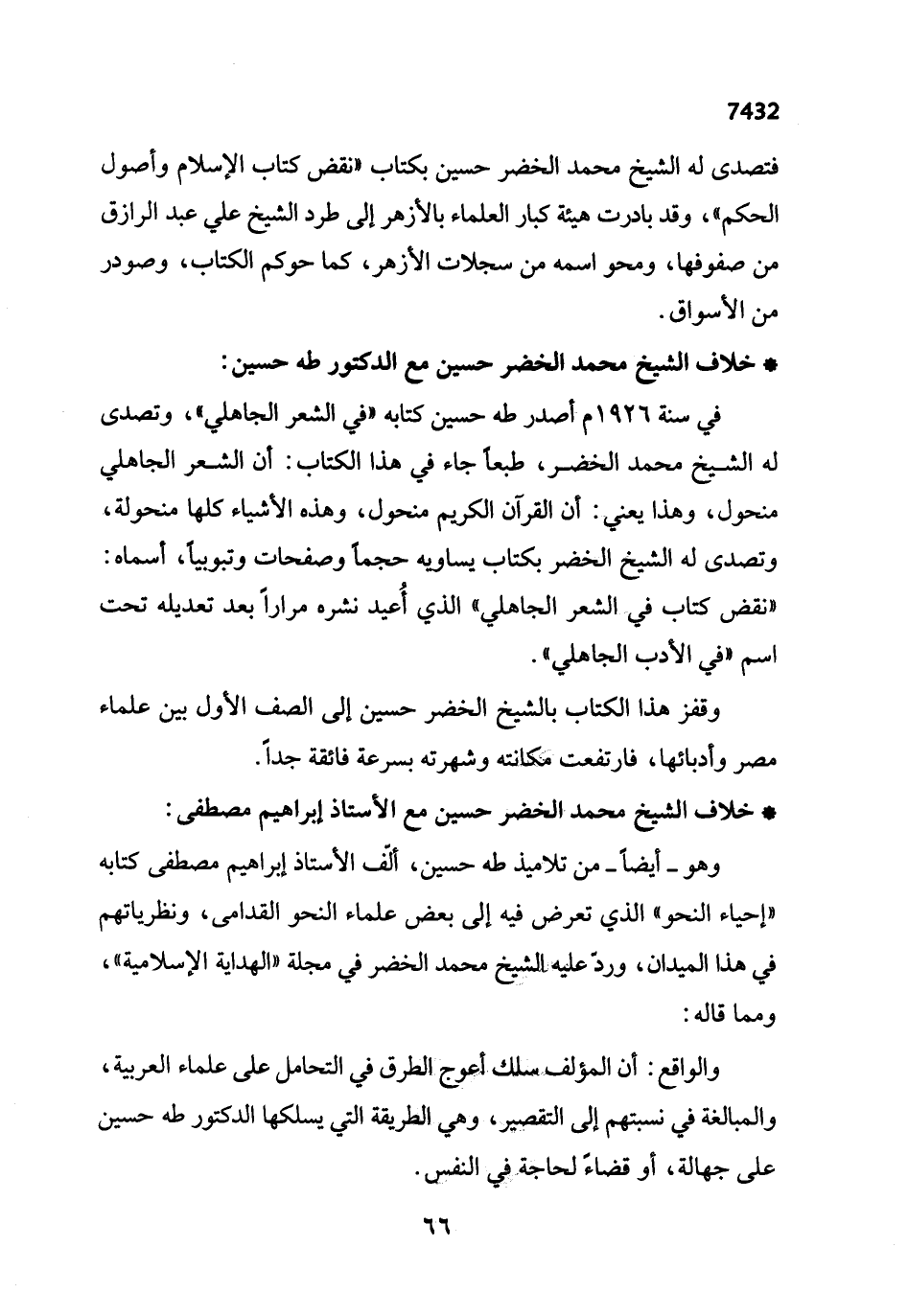 7432

فتصدى له الشيخ محمد الخضر حسين بكتاب «نقض كتاب الإسلام وأصول الحكم»، وقد بادرت هيئة كبار العلماء بالأزهر إلى طرد الشيخ علي عبد الرازق من صفوفها، ومحو اسمه من سجلات الأزهر، كما حوكم الكتاب، وصودر من الأسواق.

* خلاف الشيخ محمد الخضر حسين مع الدكتور طه حسين:

في سنة ١٩٢٦م أصدر طه حسين كتابه «في الشعر الجاهلي»، وتصدى له الشيخ محمد الخضر، طبعاً جاء في هذا الكتاب: أن الشعر الجاهلي منحول، وهذا يعني: أن القرآن الكريم منحول، وهذه الأشياء كلها منحولة، وتصدى له الشيخ الخضر بكتاب يساويه حجماً وصفحات وتبويباً، أسماه: «نقض كتاب في الشعر الجاهلي» الذي أُعيد نشره مراراً بعد تعديله تحت اسم «في الأدب الجاهلي».

وقفز هذا الكتاب بالشيخ الخضر حسين إلى الصف الأول بين علماء مصر وأدبائها، فارتفعت مكانته وشهرته بسرعة فائقة جداً.

* خلاف الشيخ محمد الخضر حسين مع الأستاذ إبراهيم مصطفى:

وهو ـ أيضاً ـ من تلاميذ طه حسين، ألّف الأستاذ إبراهيم مصطفى كتابه «إحياء النحو» الذي تعرض فيه إلى بعض علماء النحو القدامى، ونظرياتهم في هذا الميدان، وردّ عليه الشيخ محمد الخضر في مجلة «الهداية الإسلامية»، ومما قاله:

والواقع: أن المؤلف سلك أعوج الطرق في التحامل على علماء العربية، والمبالغة في نسبتهم إلى التقصير، وهي الطريقة التي يسلكها الدكتور طه حسين على جهالة، أو قضاءً لحاجة في النفس.

٦٦